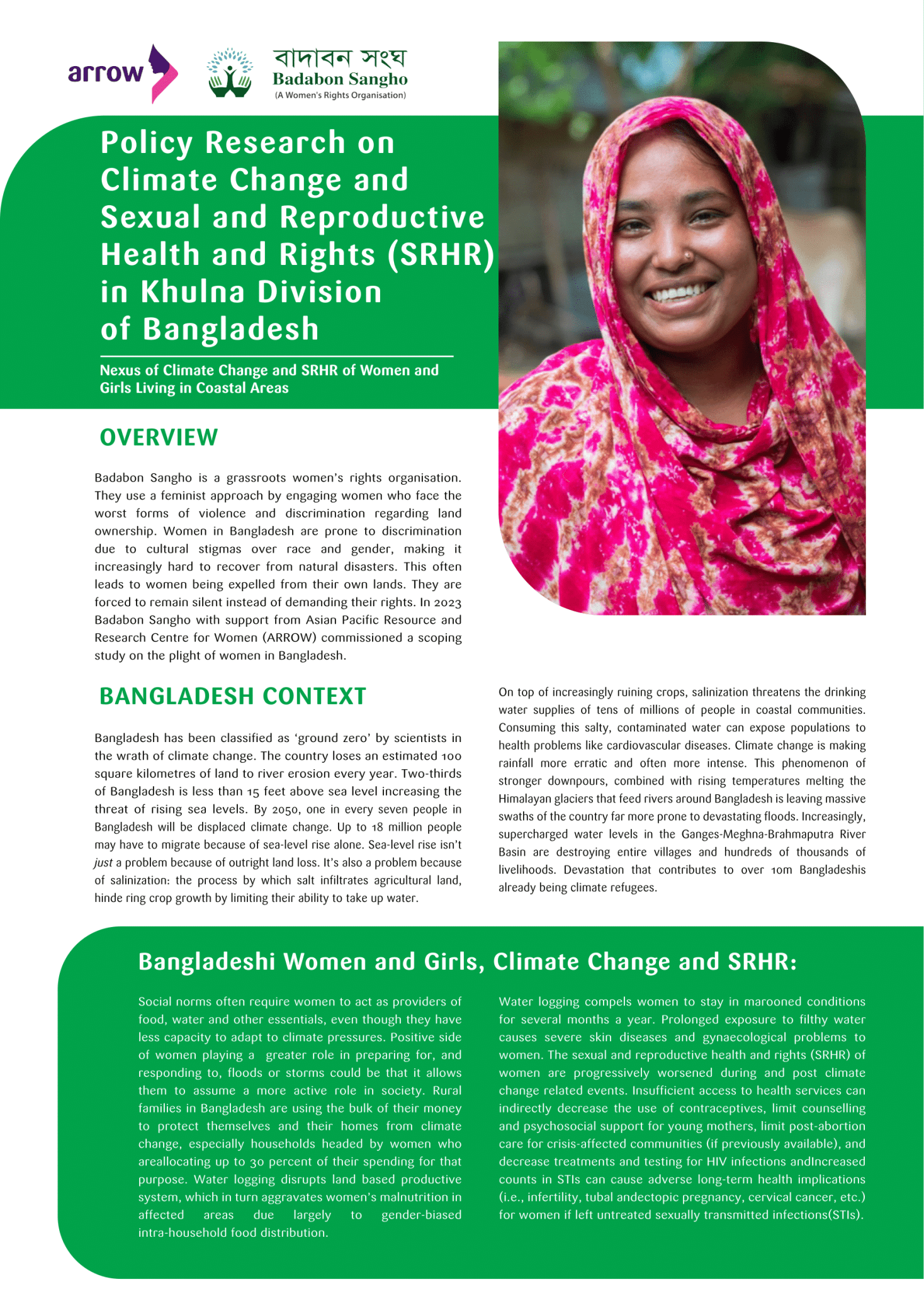 arrow

বাদাবন সংঘ
Badabon Sangho
(A Women's Rights Organisation)

Policy Research on Climate Change and Sexual and Reproductive Health and Rights (SRHR) in Khulna Division of Bangladesh

Nexus of Climate Change and SRHR of Women and Girls Living in Coastal Areas

OVERVIEW

Badabon Sangho is a grassroots women's rights organisation. They use a feminist approach by engaging women who face the worst forms of violence and discrimination regarding land ownership. Women in Bangladesh are prone to discrimination due to cultural stigmas over race and gender, making it increasingly hard to recover from natural disasters. This often leads to women being expelled from their own lands. They are forced to remain silent instead of demanding their rights. In 2023 Badabon Sangho with support from Asian Pacific Resource and Research Centre for Women (ARROW) commissioned a scoping study on the plight of women in Bangladesh.

BANGLADESH CONTEXT

Bangladesh has been classified as 'ground zero' by scientists in the wrath of climate change. The country loses an estimated 100 square kilometres of land to river erosion every year. Two-thirds of Bangladesh is less than 15 feet above sea level increasing the threat of rising sea levels. By 2050, one in every seven people in Bangladesh will be displaced climate change. Up to 18 million people may have to migrate because of sea-level rise alone. Sea-level rise isn't just a problem because of outright land loss. It's also a problem because of salinization: the process by which salt infiltrates agricultural land, hinde ring crop growth by limiting their ability to take up water.

On top of increasingly ruining crops, salinization threatens the drinking water supplies of tens of millions of people in coastal communities. Consuming this salty, contaminated water can expose populations to health problems like cardiovascular diseases. Climate change is making rainfall more erratic and often more intense. This phenomenon of stronger downpours, combined with rising temperatures melting the Himalayan glaciers that feed rivers around Bangladesh is leaving massive swaths of the country far more prone to devastating floods. Increasingly, supercharged water levels in the Ganges-Meghna-Brahmaputra River Basin are destroying entire villages and hundreds of thousands of livelihoods. Devastation that contributes to over 10m Bangladeshis already being climate refugees.

Bangladeshi Women and Girls, Climate Change and SRHR:

Social norms often require women to act as providers of food, water and other essentials, even though they have less capacity to adapt to climate pressures. Positive side of women playing a greater role in preparing for, and responding to, floods or storms could be that it allows them to assume a more active role in society. Rural families in Bangladesh are using the bulk of their money to protect themselves and their homes from climate change, especially households headed by women who areallocating up to 30 percent of their spending for that purpose. Water logging disrupts land based productive system, which in turn aggravates women's malnutrition in affected areas due largely to gender-biased intra-household food distribution.

Water logging compels women to stay in marooned conditions for several months a year. Prolonged exposure to filthy water causes severe skin diseases and gynaecological problems to women. The sexual and reproductive health and rights (SRHR) of women are progressively worsened during and post climate change related events. Insufficient access to health services can indirectly decrease the use of contraceptives, limit counselling and psychosocial support for young mothers, limit post-abortion care for crisis-affected communities (if previously available), and decrease treatments and testing for HIV infections andIncreased counts in STIs can cause adverse long-term health implications (i.e., infertility, tubal andectopic pregnancy, cervical cancer, etc.) for women if left untreated sexually transmitted infections(STIs).